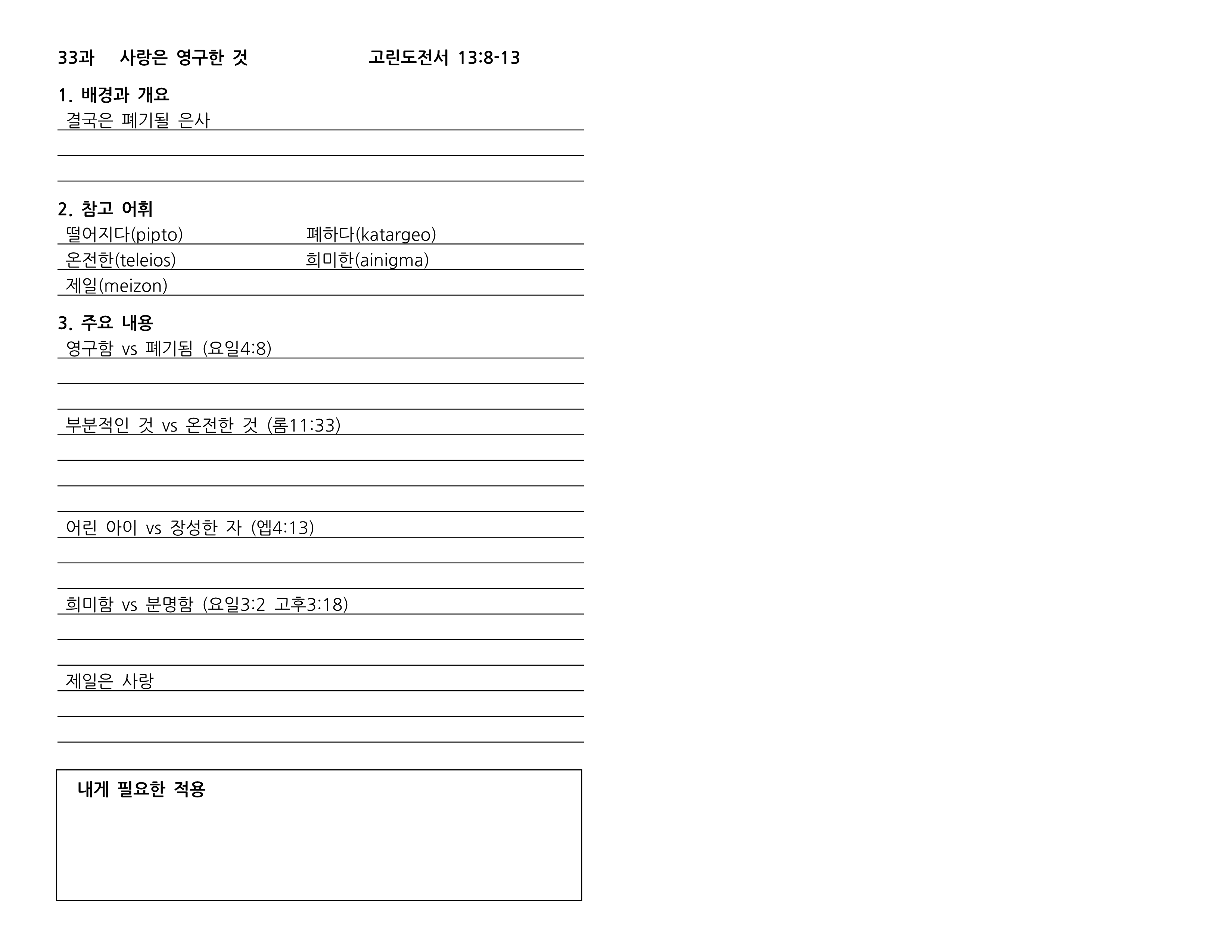 33과 사랑은 영구한 것 고린도전서 13:8-13

1. 배경과 개요

결국은 폐기될 은사

____

____

2. 참고 어휘

떨어지다(pipto) 폐하다(katargeo)

온전한(teleios) 희미한(ainigma)

제일(meizon)

3. 주요 내용

영구함 vs 폐기됨 (요일4:8)

____

____

부분적인 것 vs 온전한 것 (롬11:33)

____

____

____

어린 아이 vs 장성한 자 (엡4:13)

____

____

희미함 vs 분명함 (요일3:2 고후3:18)

____

____

제일은 사랑

____

____

내게 필요한 적용